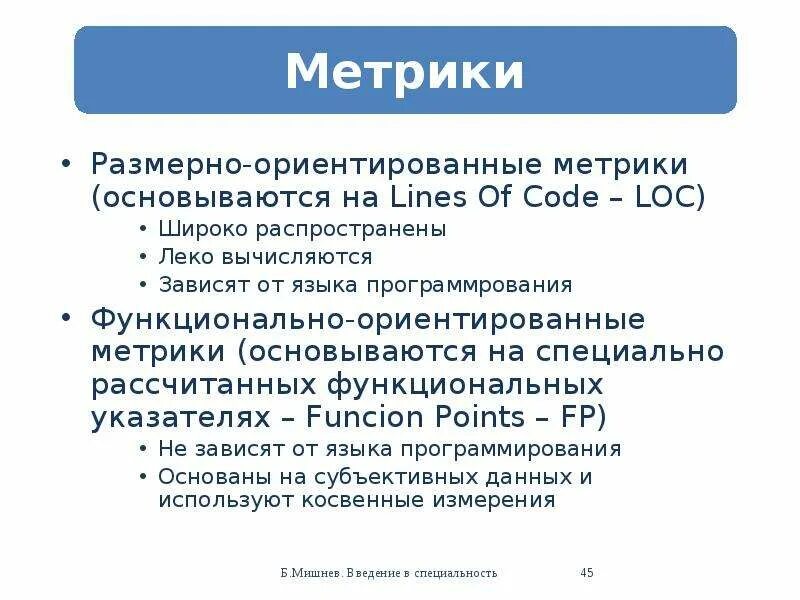 Метрики

• Размерно-ориентированные метрики (основываются на Lines Of Code – LOC)
  • Широко распространены
  • Леко вычисляются
  • Зависят от языка программрования
• Функционально-ориентированные метрики (основываются на специально рассчитанных функциональных указателях – Funcion Points – FP)
  • Не зависят от языка программирования
  • Основаны на субъективных данных и используют косвенные измерения

Б.Мишнев. Введение в специальность 45